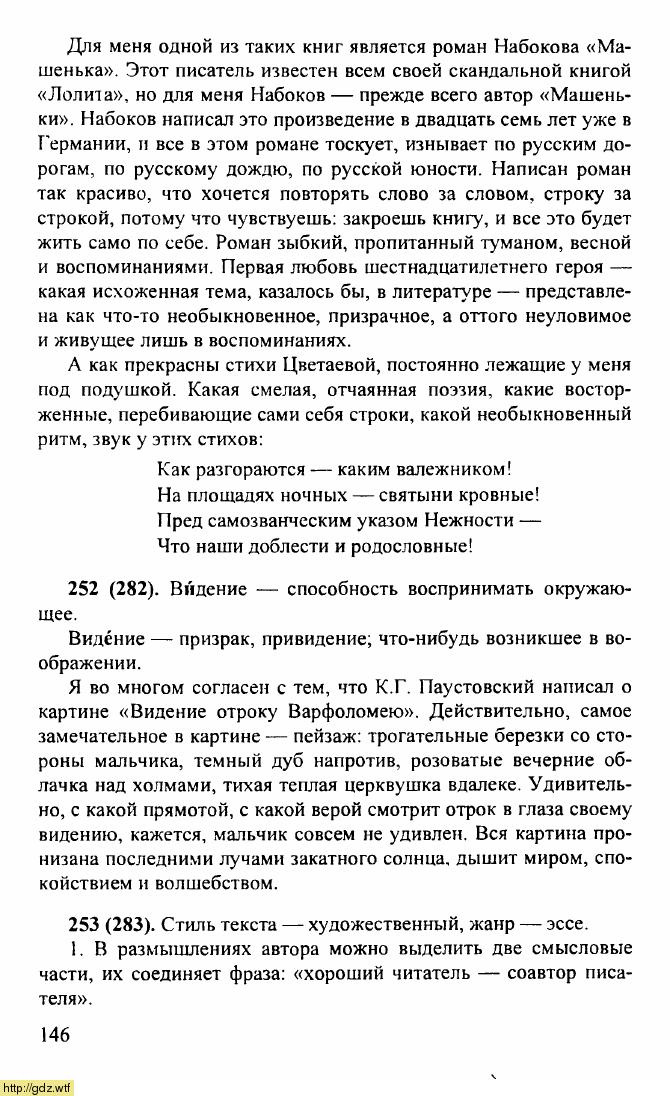 Для меня одной из таких книг является роман Набокова «Машенька». Этот писатель известен всем своей скандальной книгой «Лолита», но для меня Набоков — прежде всего автор «Машеньки». Набоков написал это произведение в двадцать семь лет уже в Германии, и все в этом романе тоскует, изнывает по русским дорогам, по русскому дождю, по русской юности. Написан роман так красиво, что хочется повторять слово за словом, строку за строкой, потому что чувствуешь: закроешь книгу, и все это будет жить само по себе. Роман зыбкий, пропитанный туманом, весной и воспоминаниями. Первая любовь шестнадцатилетнего героя — какая исхоженная тема, казалось бы, в литературе — представлена как что-то необыкновенное, призрачное, а оттого неуловимое и живущее лишь в воспоминаниях.

А как прекрасны стихи Цветаевой, постоянно лежащие у меня под подушкой. Какая смелая, отчаянная поэзия, какие восторженные, перебивающие сами себя строки, какой необыкновенный ритм, звук у этих стихов:

Как разгораются — каким валежником!
На площадях ночных — святыни кровные!
Пред самозванческим указом Нежности —
Что наши доблести и родословные!

252 (282). Ви́дение — способность воспринимать окружающее.

Виде́ние — призрак, привидение; что-нибудь возникшее в воображении.

Я во многом согласен с тем, что К.Г. Паустовский написал о картине «Видение отроку Варфоломею». Действительно, самое замечательное в картине — пейзаж: трогательные березки со стороны мальчика, темный дуб напротив, розоватые вечерние облачка над холмами, тихая теплая церквушка вдалеке. Удивительно, с какой прямотой, с какой верой смотрит отрок в глаза своему видению, кажется, мальчик совсем не удивлен. Вся картина пронизана последними лучами закатного солнца, дышит миром, спокойствием и волшебством.

253 (283). Стиль текста — художественный, жанр — эссе.

1. В размышлениях автора можно выделить две смысловые части, их соединяет фраза: «хороший читатель — соавтор писателя».

146

http://gdz.wtf